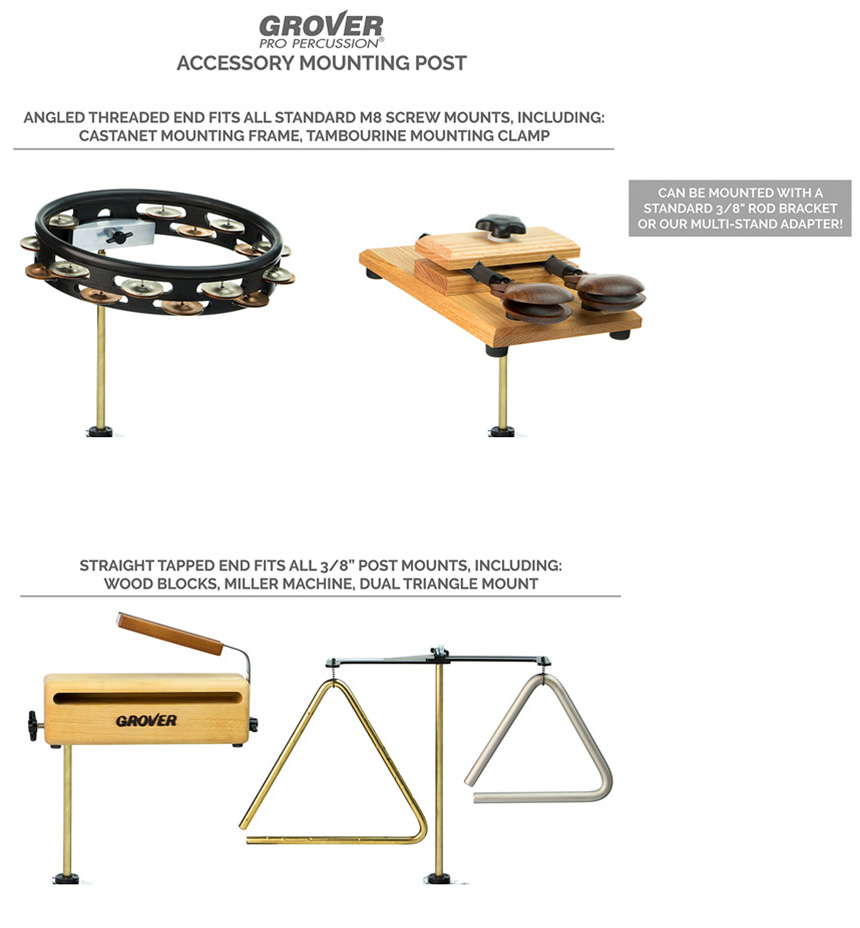 GROVER
PRO PERCUSSION®
ACCESSORY MOUNTING POST

ANGLED THREADED END FITS ALL STANDARD M8 SCREW MOUNTS, INCLUDING: CASTANET MOUNTING FRAME, TAMBOURINE MOUNTING CLAMP

CAN BE MOUNTED WITH A STANDARD 3/8" ROD BRACKET OR OUR MULTI-STAND ADAPTER!

STRAIGHT TAPPED END FITS ALL 3/8" POST MOUNTS, INCLUDING: WOOD BLOCKS, MILLER MACHINE, DUAL TRIANGLE MOUNT

GROVER